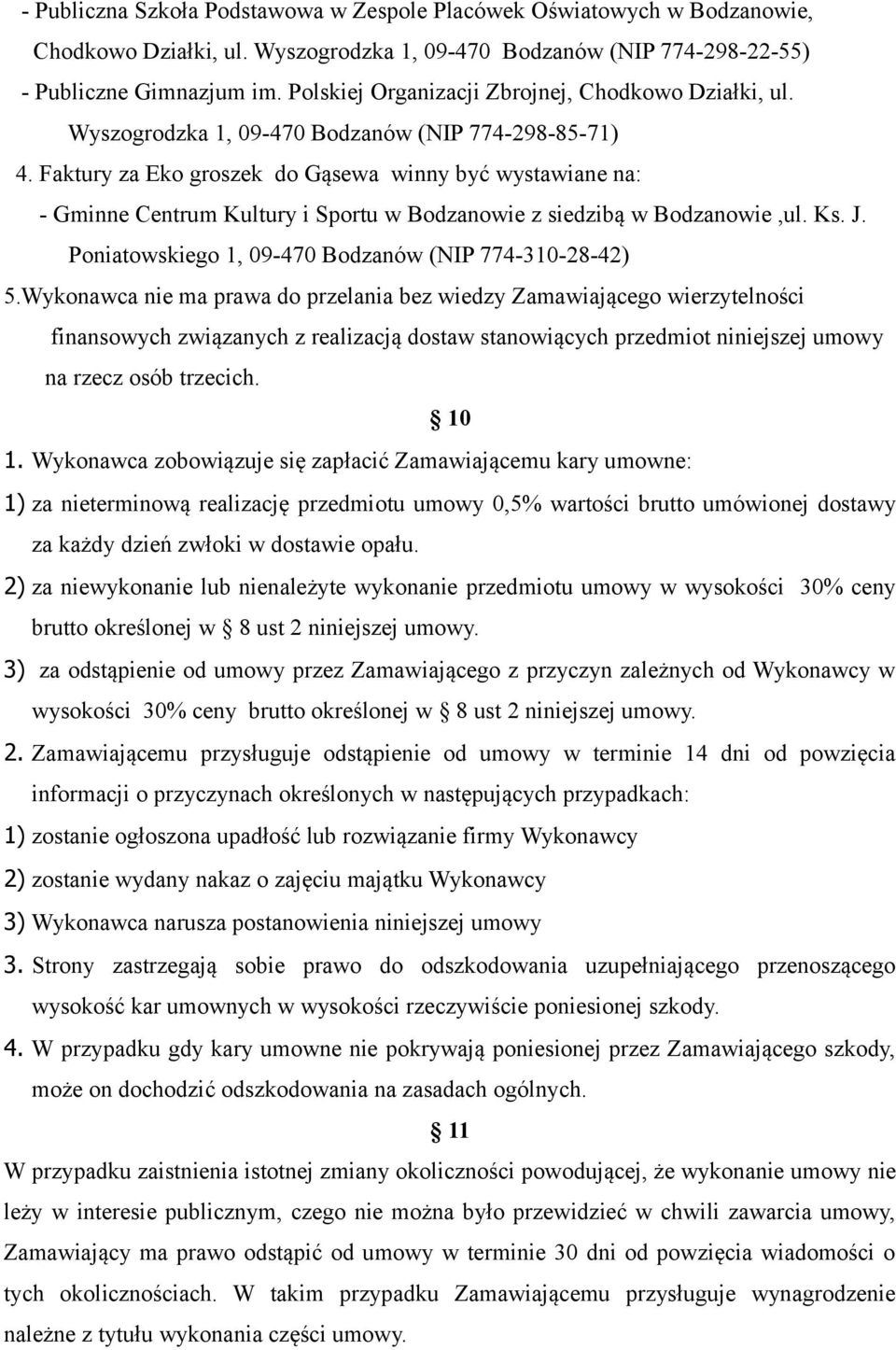 - Publiczna Szkoła Podstawowa w Zespole Placówek Oświatowych w Bodzanowie, Chodkowo Działki, ul. Wyszogrodzka 1, 09-470 Bodzanów (NIP 774-298-22-55)
- Publiczne Gimnazjum im. Polskiej Organizacji Zbrojnej, Chodkowo Działki, ul. Wyszogrodzka 1, 09-470 Bodzanów (NIP 774-298-85-71)
4. Faktury za Eko groszek do Gąsewa winny być wystawiane na:
- Gminne Centrum Kultury i Sportu w Bodzanowie z siedzibą w Bodzanowie ,ul. Ks. J. Poniatowskiego 1, 09-470 Bodzanów (NIP 774-310-28-42)
5.Wykonawca nie ma prawa do przelania bez wiedzy Zamawiającego wierzytelności finansowych związanych z realizacją dostaw stanowiących przedmiot niniejszej umowy na rzecz osób trzecich.

§ 10

1. Wykonawca zobowiązuje się zapłacić Zamawiającemu kary umowne:
1) za nieterminową realizację przedmiotu umowy 0,5% wartości brutto umówionej dostawy za każdy dzień zwłoki w dostawie opału.
2) za niewykonanie lub nienależyte wykonanie przedmiotu umowy w wysokości 30% ceny brutto określonej w § 8 ust 2 niniejszej umowy.
3) za odstąpienie od umowy przez Zamawiającego z przyczyn zależnych od Wykonawcy w wysokości 30% ceny brutto określonej w § 8 ust 2 niniejszej umowy.
2. Zamawiającemu przysługuje odstąpienie od umowy w terminie 14 dni od powzięcia informacji o przyczynach określonych w następujących przypadkach:
1) zostanie ogłoszona upadłość lub rozwiązanie firmy Wykonawcy
2) zostanie wydany nakaz o zajęciu majątku Wykonawcy
3) Wykonawca narusza postanowienia niniejszej umowy
3. Strony zastrzegają sobie prawo do odszkodowania uzupełniającego przenoszącego wysokość kar umownych w wysokości rzeczywiście poniesionej szkody.
4. W przypadku gdy kary umowne nie pokrywają poniesionej przez Zamawiającego szkody, może on dochodzić odszkodowania na zasadach ogólnych.

§ 11

W przypadku zaistnienia istotnej zmiany okoliczności powodującej, że wykonanie umowy nie leży w interesie publicznym, czego nie można było przewidzieć w chwili zawarcia umowy, Zamawiający ma prawo odstąpić od umowy w terminie 30 dni od powzięcia wiadomości o tych okolicznościach. W takim przypadku Zamawiającemu przysługuje wynagrodzenie należne z tytułu wykonania części umowy.